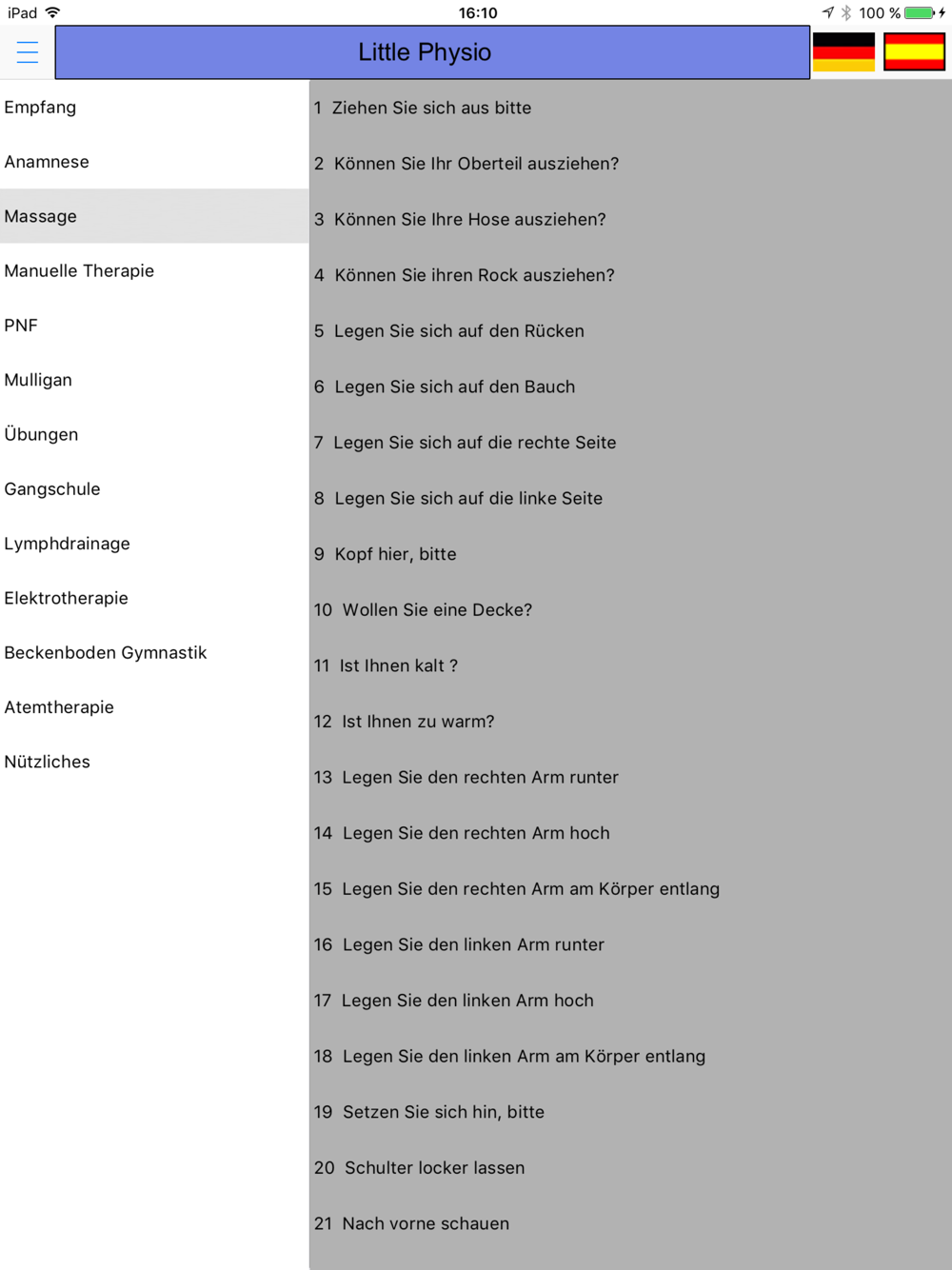 iPad 16:10 100 %

Little Physio

Empfang

Anamnese

Massage

Manuelle Therapie

PNF

Mulligan

Übungen

Gangschule

Lymphdrainage

Elektrotherapie

Beckenboden Gymnastik

Atemtherapie

Nützliches

1 Ziehen Sie sich aus bitte

2 Können Sie Ihr Oberteil ausziehen?

3 Können Sie Ihre Hose ausziehen?

4 Können Sie ihren Rock ausziehen?

5 Legen Sie sich auf den Rücken

6 Legen Sie sich auf den Bauch

7 Legen Sie sich auf die rechte Seite

8 Legen Sie sich auf die linke Seite

9 Kopf hier, bitte

10 Wollen Sie eine Decke?

11 Ist Ihnen kalt ?

12 Ist Ihnen zu warm?

13 Legen Sie den rechten Arm runter

14 Legen Sie den rechten Arm hoch

15 Legen Sie den rechten Arm am Körper entlang

16 Legen Sie den linken Arm runter

17 Legen Sie den linken Arm hoch

18 Legen Sie den linken Arm am Körper entlang

19 Setzen Sie sich hin, bitte

20 Schulter locker lassen

21 Nach vorne schauen